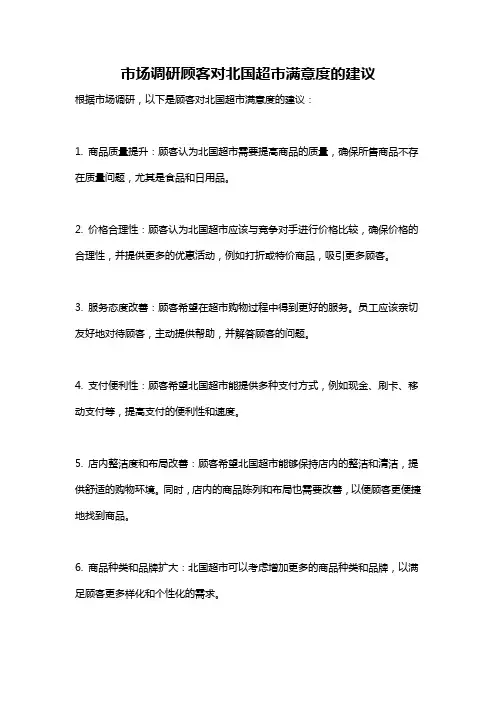 市场调研顾客对北国超市满意度的建议

根据市场调研，以下是顾客对北国超市满意度的建议：

1. 商品质量提升：顾客认为北国超市需要提高商品的质量，确保所售商品不存在质量问题，尤其是食品和日用品。

2. 价格合理性：顾客认为北国超市应该与竞争对手进行价格比较，确保价格的合理性，并提供更多的优惠活动，例如打折或特价商品，吸引更多顾客。

3. 服务态度改善：顾客希望在超市购物过程中得到更好的服务。员工应该亲切友好地对待顾客，主动提供帮助，并解答顾客的问题。

4. 支付便利性：顾客希望北国超市能提供多种支付方式，例如现金、刷卡、移动支付等，提高支付的便利性和速度。

5. 店内整洁度和布局改善：顾客希望北国超市能够保持店内的整洁和清洁，提供舒适的购物环境。同时，店内的商品陈列和布局也需要改善，以便顾客更便捷地找到商品。

6. 商品种类和品牌扩大：北国超市可以考虑增加更多的商品种类和品牌，以满足顾客更多样化和个性化的需求。